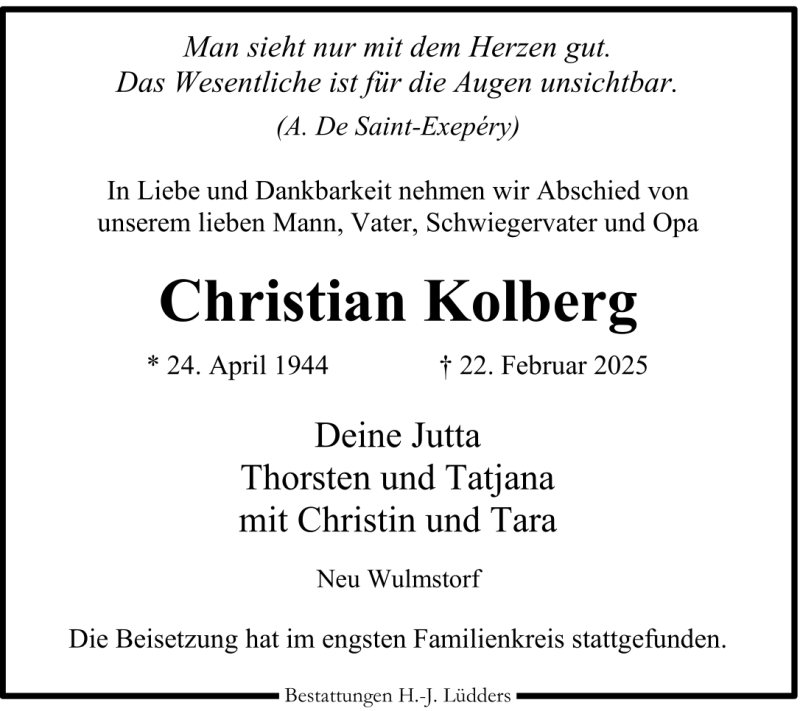 Man sieht nur mit dem Herzen gut.
Das Wesentliche ist für die Augen unsichtbar.
(A. De Saint-Exepéry)

In Liebe und Dankbarkeit nehmen wir Abschied von unserem lieben Mann, Vater, Schwiegervater und Opa

Christian Kolberg

* 24. April 1944 † 22. Februar 2025

Deine Jutta
Thorsten und Tatjana
mit Christin und Tara

Neu Wulmstorf

Die Beisetzung hat im engsten Familienkreis stattgefunden.

Bestattungen H.-J. Lüdders